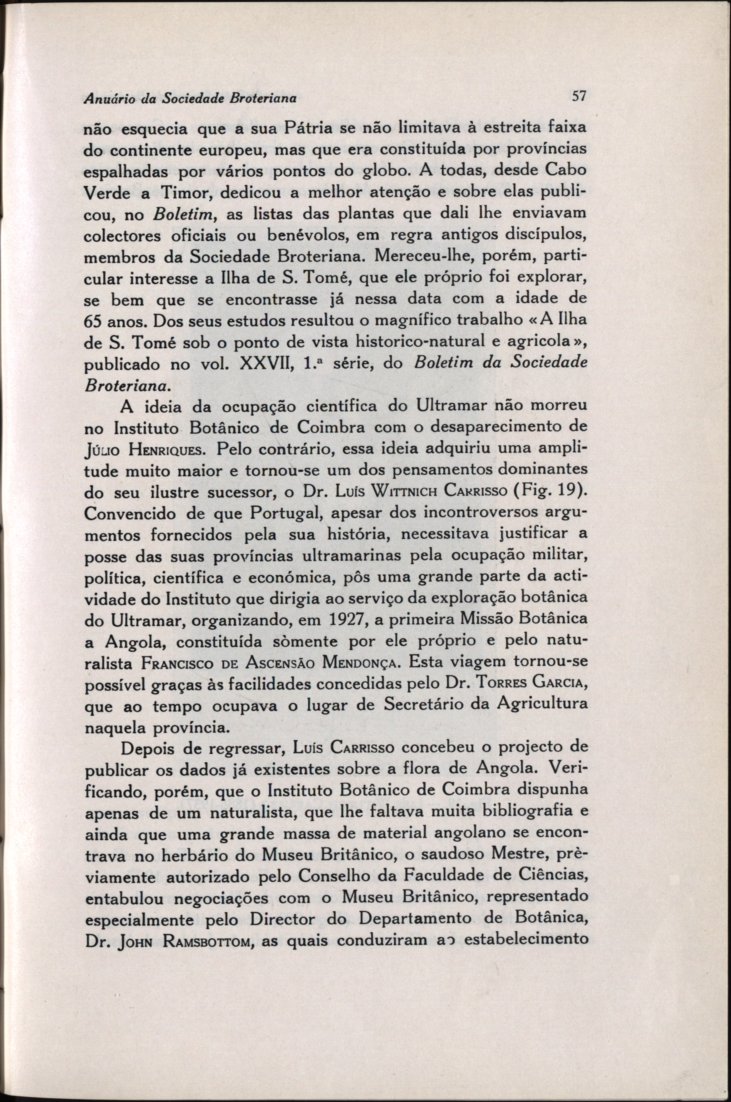 Anuário da Sociedade Broteriana

57

não esquecia que a sua Pátria se não limitava à estreita faixa do continente europeu, mas que era constituída por províncias espalhadas por vários pontos do globo. A todas, desde Cabo Verde a Timor, dedicou a melhor atenção e sobre elas publicou, no Boletim, as listas das plantas que dali lhe enviavam colectores oficiais ou benévolos, em regra antigos discípulos, membros da Sociedade Broteriana. Mereceu-lhe, porém, particular interesse a Ilha de S. Tomé, que ele próprio foi explorar, se bem que se encontrasse já nessa data com a idade de 65 anos. Dos seus estudos resultou o magnífico trabalho «A Ilha de S. Tomé sob o ponto de vista historico-natural e agricola», publicado no vol. XXVII, 1.ª série, do Boletim da Sociedade Broteriana.

A ideia da ocupação científica do Ultramar não morreu no Instituto Botânico de Coimbra com o desaparecimento de Júlio Henriques. Pelo contrário, essa ideia adquiriu uma amplitude muito maior e tornou-se um dos pensamentos dominantes do seu ilustre sucessor, o Dr. Luís Wittnich Carrisso (Fig. 19). Convencido de que Portugal, apesar dos incontroversos argumentos fornecidos pela sua história, necessitava justificar a posse das suas províncias ultramarinas pela ocupação militar, política, científica e económica, pôs uma grande parte da actividade do Instituto que dirigia ao serviço da exploração botânica do Ultramar, organizando, em 1927, a primeira Missão Botânica a Angola, constituída sòmente por ele próprio e pelo naturalista Francisco de Ascensão Mendonça. Esta viagem tornou-se possível graças às facilidades concedidas pelo Dr. Torres Garcia, que ao tempo ocupava o lugar de Secretário da Agricultura naquela província.

Depois de regressar, Luís Carrisso concebeu o projecto de publicar os dados já existentes sobre a flora de Angola. Verificando, porém, que o Instituto Botânico de Coimbra dispunha apenas de um naturalista, que lhe faltava muita bibliografia e ainda que uma grande massa de material angolano se encontrava no herbário do Museu Britânico, o saudoso Mestre, prèviamente autorizado pelo Conselho da Faculdade de Ciências, entabulou negociações com o Museu Britânico, representado especialmente pelo Director do Departamento de Botânica, Dr. John Ramsbottom, as quais conduziram ao estabelecimento